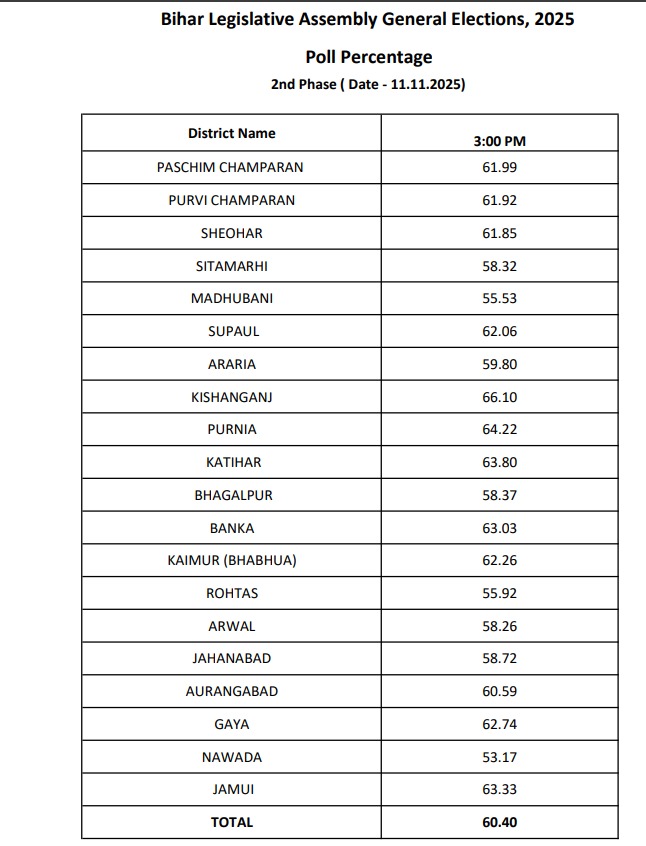 Bihar Legislative Assembly General Elections, 2025

Poll Percentage

2nd Phase ( Date - 11.11.2025)

| District Name | 3:00 PM |
|---|---|
| PASCHIM CHAMPARAN | 61.99 |
| PURVI CHAMPARAN | 61.92 |
| SHEOHAR | 61.85 |
| SITAMARHI | 58.32 |
| MADHUBANI | 55.53 |
| SUPAUL | 62.06 |
| ARARIA | 59.80 |
| KISHANGANJ | 66.10 |
| PURNIA | 64.22 |
| KATIHAR | 63.80 |
| BHAGALPUR | 58.37 |
| BANKA | 63.03 |
| KAIMUR (BHABHUA) | 62.26 |
| ROHTAS | 55.92 |
| ARWAL | 58.26 |
| JAHANABAD | 58.72 |
| AURANGABAD | 60.59 |
| GAYA | 62.74 |
| NAWADA | 53.17 |
| JAMUI | 63.33 |
| TOTAL | 60.40 |